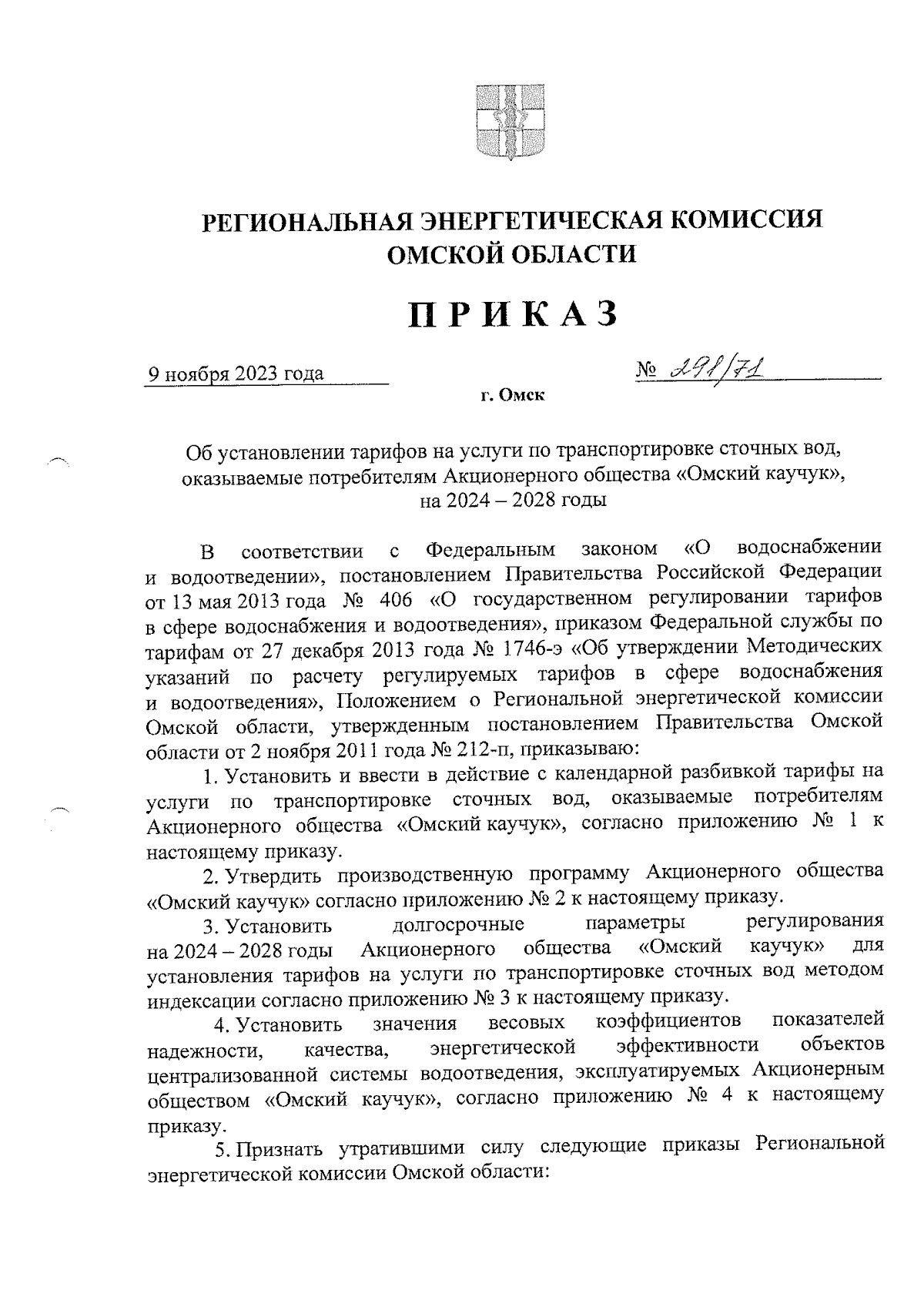 РЕГИОНАЛЬНАЯ ЭНЕРГЕТИЧЕСКАЯ КОМИССИЯ ОМСКОЙ ОБЛАСТИ

ПРИКАЗ

9 ноября 2023 года

№ 291/71

г. Омск

Об установлении тарифов на услуги по транспортировке сточных вод, оказываемые потребителям Акционерного общества «Омский каучук», на 2024 – 2028 годы

В соответствии с Федеральным законом «О водоснабжении и водоотведении», постановлением Правительства Российской Федерации от 13 мая 2013 года № 406 «О государственном регулировании тарифов в сфере водоснабжения и водоотведения», приказом Федеральной службы по тарифам от 27 декабря 2013 года № 1746-э «Об утверждении Методических указаний по расчету регулируемых тарифов в сфере водоснабжения и водоотведения», Положением о Региональной энергетической комиссии Омской области, утвержденным постановлением Правительства Омской области от 2 ноября 2011 года № 212-п, приказываю:

1. Установить и ввести в действие с календарной разбивкой тарифы на услуги по транспортировке сточных вод, оказываемые потребителям Акционерного общества «Омский каучук», согласно приложению № 1 к настоящему приказу.

2. Утвердить производственную программу Акционерного общества «Омский каучук» согласно приложению № 2 к настоящему приказу.

3. Установить долгосрочные параметры регулирования на 2024 – 2028 годы Акционерного общества «Омский каучук» для установления тарифов на услуги по транспортировке сточных вод методом индексации согласно приложению № 3 к настоящему приказу.

4. Установить значения весовых коэффициентов показателей надежности, качества, энергетической эффективности объектов централизованной системы водоотведения, эксплуатируемых Акционерным обществом «Омский каучук», согласно приложению № 4 к настоящему приказу.

5. Признать утратившими силу следующие приказы Региональной энергетической комиссии Омской области: